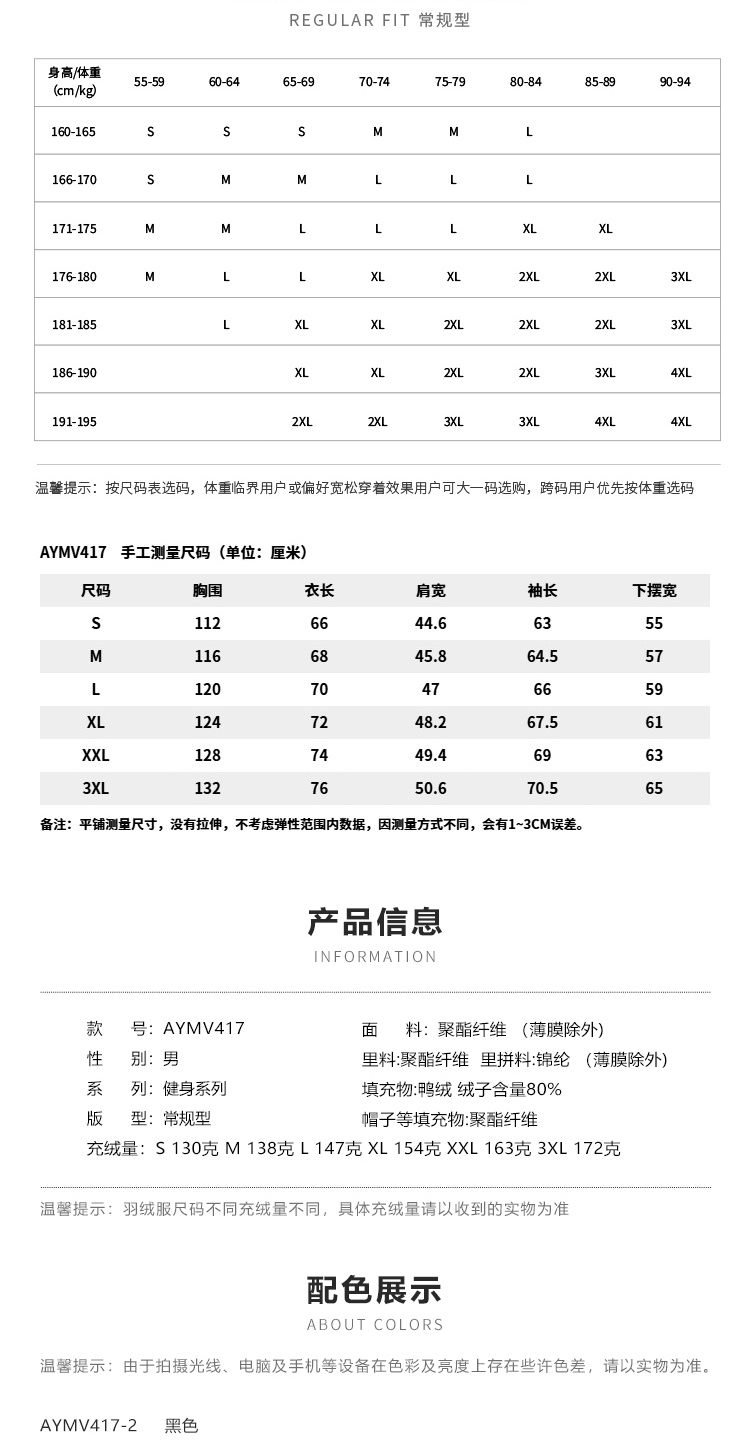 REGULAR FIT 常规型

| 身高/体重 (cm/kg) | 55-59 | 60-64 | 65-69 | 70-74 | 75-79 | 80-84 | 85-89 | 90-94 |
|---|---|---|---|---|---|---|---|---|
| 160-165 | S | S | S | M | M | L | | |
| 166-170 | S | M | M | L | L | L | | |
| 171-175 | M | M | L | L | L | XL | XL | |
| 176-180 | M | L | L | XL | XL | 2XL | 2XL | 3XL |
| 181-185 | | L | XL | XL | 2XL | 2XL | 2XL | 3XL |
| 186-190 | | | XL | XL | 2XL | 2XL | 3XL | 4XL |
| 191-195 | | | 2XL | 2XL | 3XL | 3XL | 4XL | 4XL |

温馨提示：按尺码表选码，体重临界用户或偏好宽松穿着效果用户可大一码选购，跨码用户优先按体重选码

AYMV417 手工测量尺码（单位：厘米）

| 尺码 | 胸围 | 衣长 | 肩宽 | 袖长 | 下摆宽 |
|---|---|---|---|---|---|
| S | 112 | 66 | 44.6 | 63 | 55 |
| M | 116 | 68 | 45.8 | 64.5 | 57 |
| L | 120 | 70 | 47 | 66 | 59 |
| XL | 124 | 72 | 48.2 | 67.5 | 61 |
| XXL | 128 | 74 | 49.4 | 69 | 63 |
| 3XL | 132 | 76 | 50.6 | 70.5 | 65 |

备注：平铺测量尺寸，没有拉伸，不考虑弹性范围内数据，因测量方式不同，会有1~3CM误差。

产品信息
INFORMATION

款 号：AYMV417
性 别：男
系 列：健身系列
版 型：常规型
面 料：聚酯纤维 （薄膜除外）
里料:聚酯纤维 里拼料:锦纶 （薄膜除外）
填充物:鸭绒 绒子含量80%
帽子等填充物:聚酯纤维
充绒量：S 130克 M 138克 L 147克 XL 154克 XXL 163克 3XL 172克

温馨提示：羽绒服尺码不同充绒量不同，具体充绒量请以收到的实物为准

配色展示
ABOUT COLORS

温馨提示：由于拍摄光线、电脑及手机等设备在色彩及亮度上存在些许色差，请以实物为准。

AYMV417-2 黑色